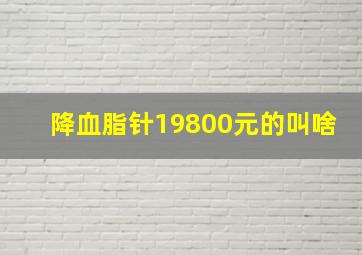 降血脂针19800元的叫啥